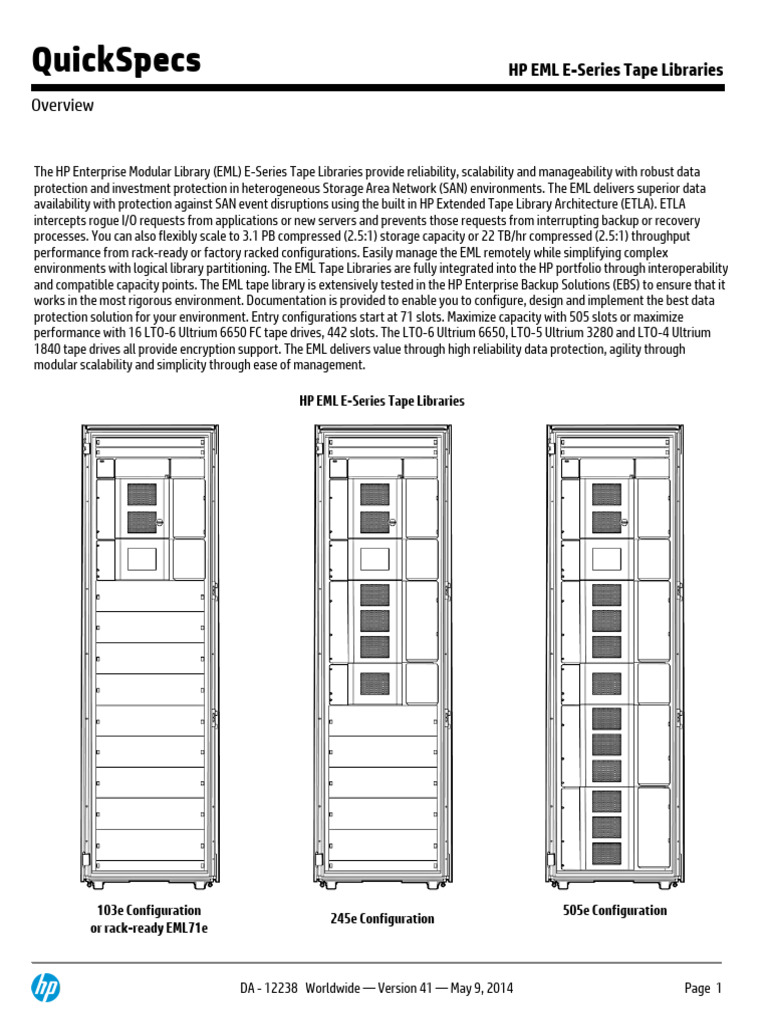 QuickSpecs

HP EML E-Series Tape Libraries

Overview

The HP Enterprise Modular Library (EML) E-Series Tape Libraries provide reliability, scalability and manageability with robust data protection and investment protection in heterogeneous Storage Area Network (SAN) environments. The EML delivers superior data availability with protection against SAN event disruptions using the built in HP Extended Tape Library Architecture (ETLA). ETLA intercepts rogue I/O requests from applications or new servers and prevents those requests from interrupting backup or recovery processes. You can also flexibly scale to 3.1 PB compressed (2.5:1) storage capacity or 22 TB/hr compressed (2.5:1) throughput performance from rack-ready or factory racked configurations. Easily manage the EML remotely while simplifying complex environments with logical library partitioning. The EML Tape Libraries are fully integrated into the HP portfolio through interoperability and compatible capacity points. The EML tape library is extensively tested in the HP Enterprise Backup Solutions (EBS) to ensure that it works in the most rigorous environment. Documentation is provided to enable you to configure, design and implement the best data protection solution for your environment. Entry configurations start at 71 slots. Maximize capacity with 505 slots or maximize performance with 16 LTO-6 Ultrium 6650 FC tape drives, 442 slots. The LTO-6 Ultrium 6650, LTO-5 Ultrium 3280 and LTO-4 Ultrium 1840 tape drives all provide encryption support. The EML delivers value through high reliability data protection, agility through modular scalability and simplicity through ease of management.

HP EML E-Series Tape Libraries

103e Configuration or rack-ready EML71e

245e Configuration

505e Configuration

hp

DA - 12238 Worldwide — Version 41 — May 9, 2014

Page 1